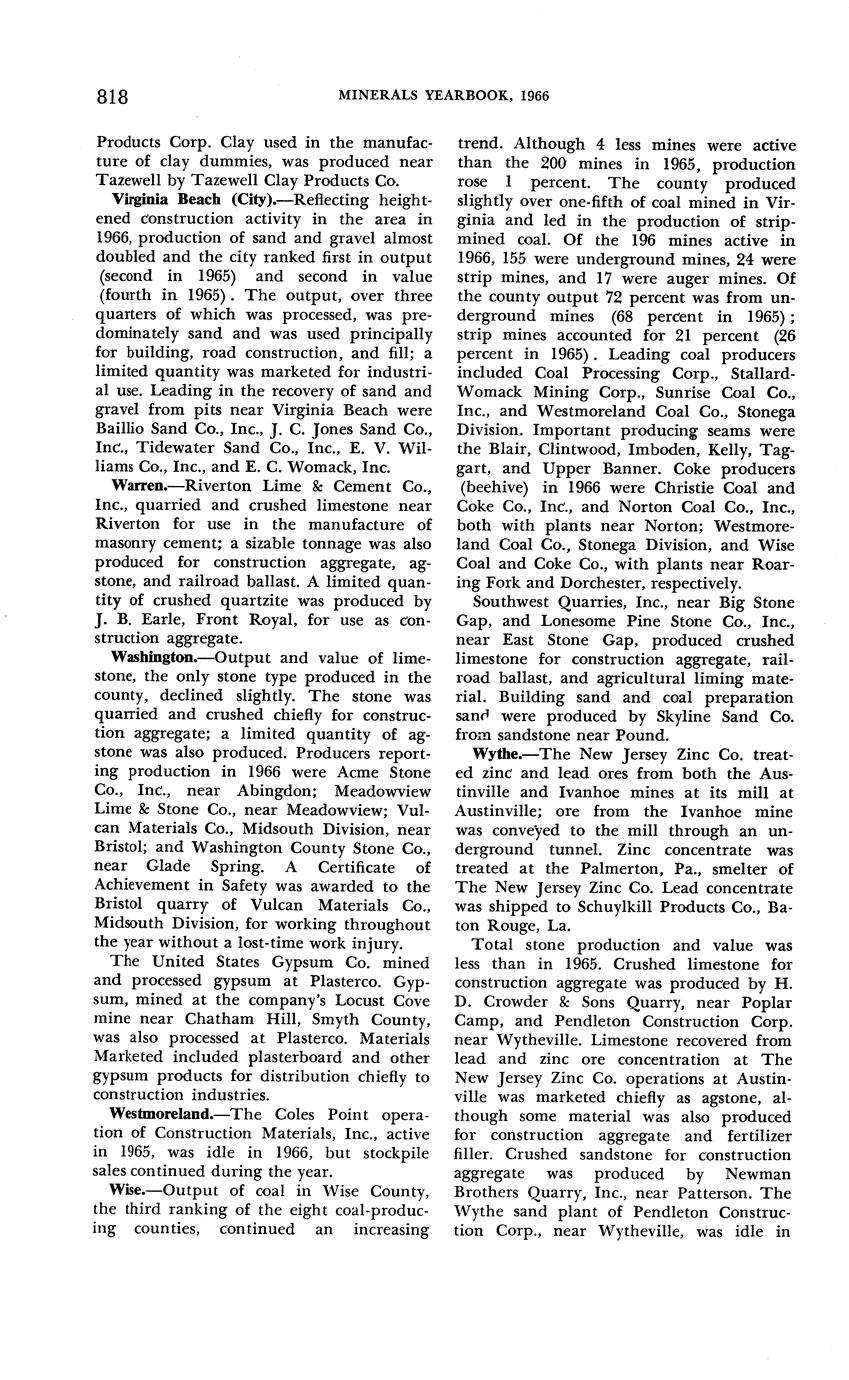 818 MINERALS YEARBOOK, 1966

Products Corp. Clay used in the manufacture of clay dummies, was produced near Tazewell by Tazewell Clay Products Co.

Virginia Beach (City).—Reflecting heightened construction activity in the area in 1966, production of sand and gravel almost doubled and the city ranked first in output (second in 1965) and second in value (fourth in 1965). The output, over three quarters of which was processed, was predominately sand and was used principally for building, road construction, and fill; a limited quantity was marketed for industrial use. Leading in the recovery of sand and gravel from pits near Virginia Beach were Baillio Sand Co., Inc., J. C. Jones Sand Co., Inc., Tidewater Sand Co., Inc., E. V. Williams Co., Inc., and E. C. Womack, Inc.

Warren.—Riverton Lime & Cement Co., Inc., quarried and crushed limestone near Riverton for use in the manufacture of masonry cement; a sizable tonnage was also produced for construction aggregate, agstone, and railroad ballast. A limited quantity of crushed quartzite was produced by J. B. Earle, Front Royal, for use as construction aggregate.

Washington.—Output and value of limestone, the only stone type produced in the county, declined slightly. The stone was quarried and crushed chiefly for construction aggregate; a limited quantity of agstone was also produced. Producers reporting production in 1966 were Acme Stone Co., Inc., near Abingdon; Meadowview Lime & Stone Co., near Meadowview; Vulcan Materials Co., Midsouth Division, near Bristol; and Washington County Stone Co., near Glade Spring. A Certificate of Achievement in Safety was awarded to the Bristol quarry of Vulcan Materials Co., Midsouth Division, for working throughout the year without a lost-time work injury.

The United States Gypsum Co. mined and processed gypsum at Plasterco. Gypsum, mined at the company's Locust Cove mine near Chatham Hill, Smyth County, was also processed at Plasterco. Materials Marketed included plasterboard and other gypsum products for distribution chiefly to construction industries.

Westmoreland.—The Coles Point operation of Construction Materials, Inc., active in 1965, was idle in 1966, but stockpile sales continued during the year.

Wise.—Output of coal in Wise County, the third ranking of the eight coal-producing counties, continued an increasing trend. Although 4 less mines were active than the 200 mines in 1965, production rose 1 percent. The county produced slightly over one-fifth of coal mined in Virginia and led in the production of strip-mined coal. Of the 196 mines active in 1966, 155 were underground mines, 24 were strip mines, and 17 were auger mines. Of the county output 72 percent was from underground mines (68 percent in 1965); strip mines accounted for 21 percent (26 percent in 1965). Leading coal producers included Coal Processing Corp., Stallard-Womack Mining Corp., Sunrise Coal Co., Inc., and Westmoreland Coal Co., Stonega Division. Important producing seams were the Blair, Clintwood, Imboden, Kelly, Taggart, and Upper Banner. Coke producers (beehive) in 1966 were Christie Coal and Coke Co., Inc., and Norton Coal Co., Inc., both with plants near Norton; Westmoreland Coal Co., Stonega Division, and Wise Coal and Coke Co., with plants near Roaring Fork and Dorchester, respectively.

Southwest Quarries, Inc., near Big Stone Gap, and Lonesome Pine Stone Co., Inc., near East Stone Gap, produced crushed limestone for construction aggregate, railroad ballast, and agricultural liming material. Building sand and coal preparation sand were produced by Skyline Sand Co. from sandstone near Pound.

Wythe.—The New Jersey Zinc Co. treated zinc and lead ores from both the Austinville and Ivanhoe mines at its mill at Austinville; ore from the Ivanhoe mine was conveyed to the mill through an underground tunnel. Zinc concentrate was treated at the Palmerton, Pa., smelter of The New Jersey Zinc Co. Lead concentrate was shipped to Schuylkill Products Co., Baton Rouge, La.

Total stone production and value was less than in 1965. Crushed limestone for construction aggregate was produced by H. D. Crowder & Sons Quarry, near Poplar Camp, and Pendleton Construction Corp. near Wytheville. Limestone recovered from lead and zinc ore concentration at The New Jersey Zinc Co. operations at Austinville was marketed chiefly as agstone, although some material was also produced for construction aggregate and fertilizer filler. Crushed sandstone for construction aggregate was produced by Newman Brothers Quarry, Inc., near Patterson. The Wythe sand plant of Pendleton Construction Corp., near Wytheville, was idle in